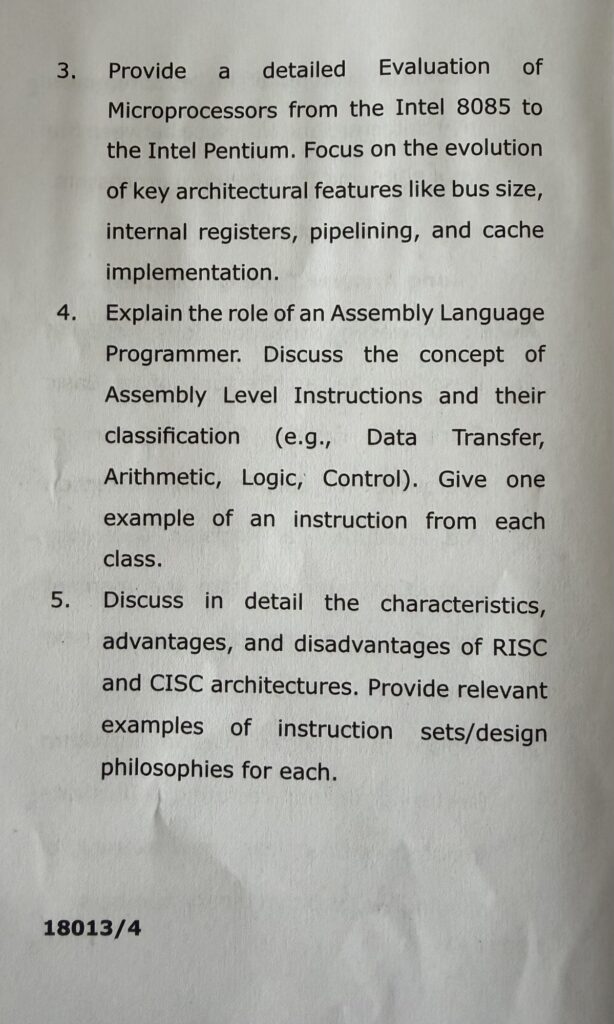 3. Provide a detailed Evaluation of Microprocessors from the Intel 8085 to the Intel Pentium. Focus on the evolution of key architectural features like bus size, internal registers, pipelining, and cache implementation.

4. Explain the role of an Assembly Language Programmer. Discuss the concept of Assembly Level Instructions and their classification (e.g., Data Transfer, Arithmetic, Logic, Control). Give one example of an instruction from each class.

5. Discuss in detail the characteristics, advantages, and disadvantages of RISC and CISC architectures. Provide relevant examples of instruction sets/design philosophies for each.

18013/4